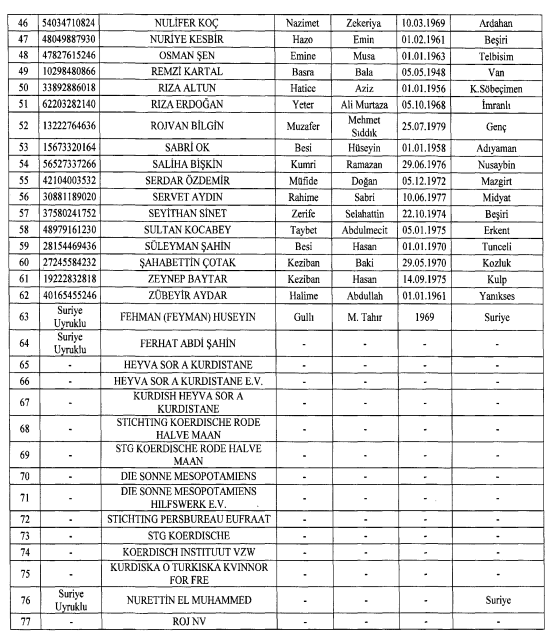 | 46 | 54034710824 | NULİFER KOÇ | Nazimet | Zekeriya | 10.03.1969 | Ardahan |
|---|---|---|---|---|---|---|
| 47 | 48049887930 | NURİYE KESBİR | Hazo | Emin | 01.02.1961 | Beşiri |
| 48 | 47827615246 | OSMAN ŞEN | Emine | Musa | 01.01.1963 | Telbisim |
| 49 | 10298480866 | REMZİ KARTAL | Basra | Bala | 05.05.1948 | Van |
| 50 | 33892886018 | RIZA ALTUN | Hatice | Aziz | 01.01.1956 | K.Söbeçimen |
| 51 | 62203282140 | RIZA ERDOĞAN | Yeter | Ali Murtaza | 05.10.1968 | İmranlı |
| 52 | 13222764636 | ROJVAN BİLGİN | Muzafer | Mehmet Sıddık | 25.07.1979 | Genç |
| 53 | 15673320164 | SABRİ OK | Besi | Hüseyin | 01.01.1958 | Adıyaman |
| 54 | 56527337266 | SALİHA BİŞKİN | Kumri | Ramazan | 29.06.1976 | Nusaybin |
| 55 | 42104003532 | SERDAR ÖZDEMİR | Müfide | Doğan | 05.12.1972 | Mazgirt |
| 56 | 30881189020 | SERVET AYDIN | Rahime | Sabri | 10.06.1977 | Midyat |
| 57 | 37580241752 | SEYİTHAN SİNET | Zerife | Selahattin | 22.10.1974 | Beşiri |
| 58 | 48979161230 | SULTAN KOCABEY | Taybet | Abdulmecit | 05.01.1975 | Erkent |
| 59 | 28154469436 | SÜLEYMAN ŞAHİN | Besi | Hasan | 01.01.1970 | Tunceli |
| 60 | 27245584232 | ŞAHABETTİN ÇOTAK | Keziban | Baki | 29.05.1970 | Kozluk |
| 61 | 19222832818 | ZEYNEP BAYTAR | Keziban | Hasan | 14.09.1975 | Kulp |
| 62 | 40165455246 | ZÜBEYİR AYDAR | Halime | Abdullah | 01.01.1961 | Yanıkses |
| 63 | Suriye Uyruklu | FEHMAN (FEYMAN) HUSEYIN | Gullı | M. Tahır | 1969 | Suriye |
| 64 | Suriye Uyruklu | FERHAT ABDİ ŞAHİN | - | - | - | - |
| 65 | - | HEYVA SOR A KURDISTANE | - | - | - | - |
| 66 | - | HEYVA SOR A KURDISTANE E.V. | - | - | - | - |
| 67 | - | KURDISH HEYVA SOR A KURDISTANE | - | - | - | - |
| 68 | - | STICHTING KOERDISCHE RODE HALVE MAAN | - | - | - | - |
| 69 | - | STG KOERDISCHE RODE HALVE MAAN | - | - | - | - |
| 70 | - | DIE SONNE MESOPOTAMIENS | - | - | - | - |
| 71 | - | DIE SONNE MESOPOTAMIENS HILFSWERK E.V. | - | - | - | - |
| 72 | - | STICHTING PERSBUREAU EUFRAAT | - | - | - | - |
| 73 | - | STG KOERDISCHE | - | - | - | - |
| 74 | - | KOERDISCH INSTITUUT VZW | - | - | - | - |
| 75 | - | KURDISKA O TURKISKA KVINNOR FOR FRE | - | - | - | - |
| 76 | Suriye Uyruklu | NURETTİN EL MUHAMMED | - | - | - | Suriye |
| 77 | - | ROJ NV | - | - | - | - |